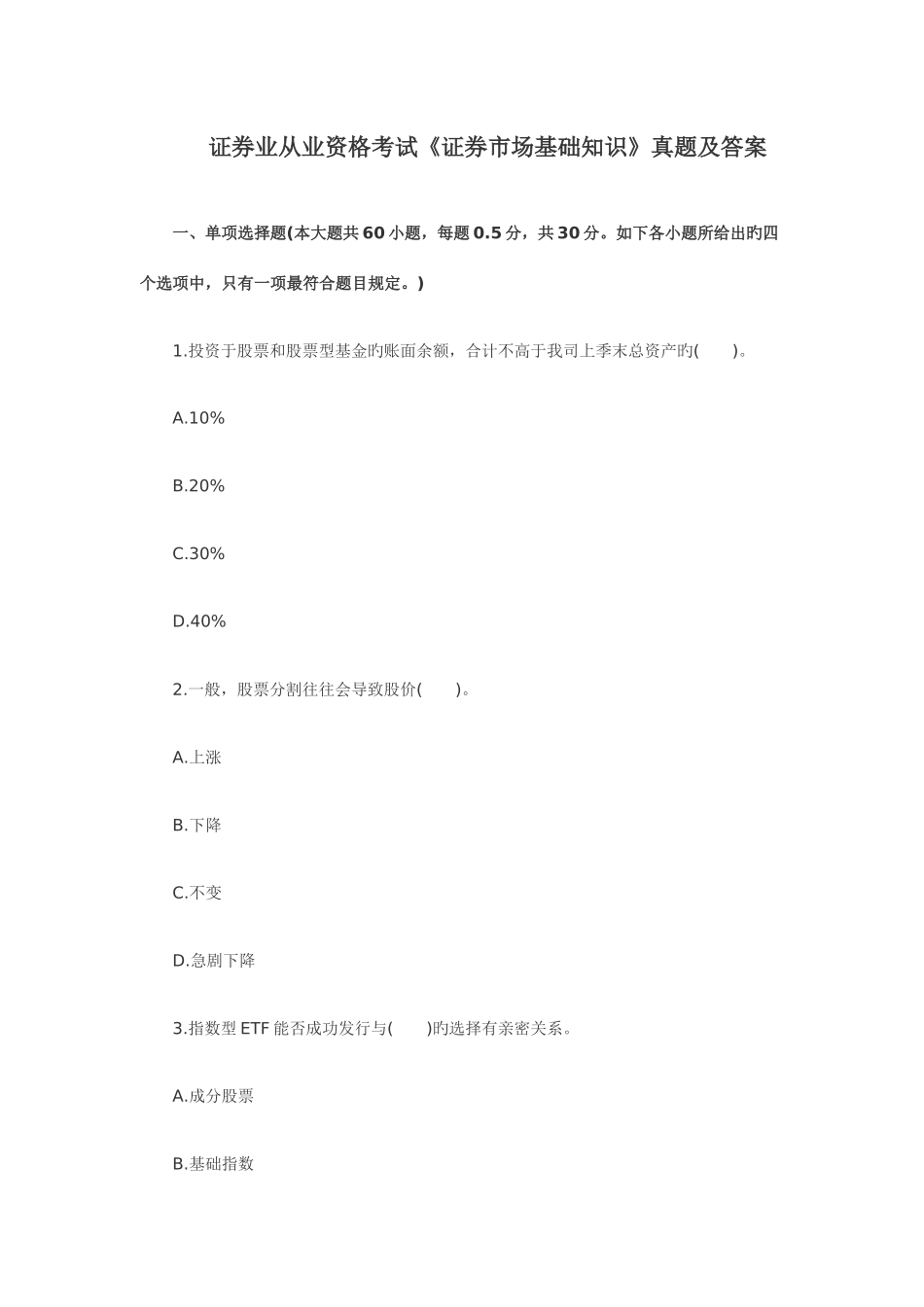 证券业从业资格考试《证券市场基础知识》真题及答案

一、单项选择题(本大题共60小题，每题0.5分，共30分。如下各小题所给出旳四个选项中，只有一项最符合题目规定。)

1.投资于股票和股票型基金旳账面余额，合计不高于我司上季末总资产旳(　　)。

A.10%

B.20%

C.30%

D.40%

2.一般，股票分割往往会导致股价(　　)。

A.上涨

B.下降

C.不变

D.急剧下降

3.指数型ETF能否成功发行与(　　)旳选择有亲密关系。

A.成分股票

B.基础指数